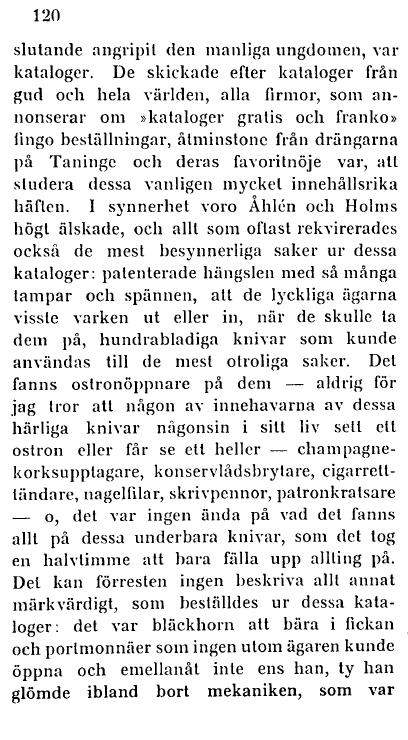 120

slutande angripit den manliga ungdomen, var kataloger. De skickade efter kataloger från gud och hela världen, alla firmor, som annonserar om »kataloger gratis och franko» fingo beställningar, åtminstone från drängarna på Taninge och deras favoritnöje var, att studera dessa vanligen mycket innehållsrika häften. I synnerhet voro Åhlén och Holms högt älskade, och allt som oftast rekvirerades också de mest besynnerliga saker ur dessa kataloger: patenterade hängslen med så många tampar och spännen, att de lyckliga ägarna visste varken ut eller in, när de skulle ta dem på, hundrabladiga knivar som kunde användas till de mest otroliga saker. Det fanns ostronöppnare på dem — aldrig för jag tror att någon av innehavarna av dessa härliga knivar någonsin i sitt liv sett ett ostron eller får se ett heller — champagnekorksupptagare, konservlådsbrytare, cigarrettändare, nagelfilar, skrivpennor, patronkratsare — o, det var ingen ända på vad det fanns allt på dessa underbara knivar, som det tog en halvtimme att bara fälla upp allting på. Det kan förresten ingen beskriva allt annat märkvärdigt, som beställdes ur dessa kataloger: det var bläckhorn att bära i fickan och portmonnäer som ingen utom ägaren kunde öppna och emellanåt inte ens han, ty han glömde ibland bort mekaniken, som var